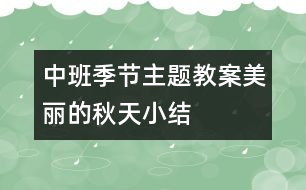 中班季节主题教案美丽的秋天小结